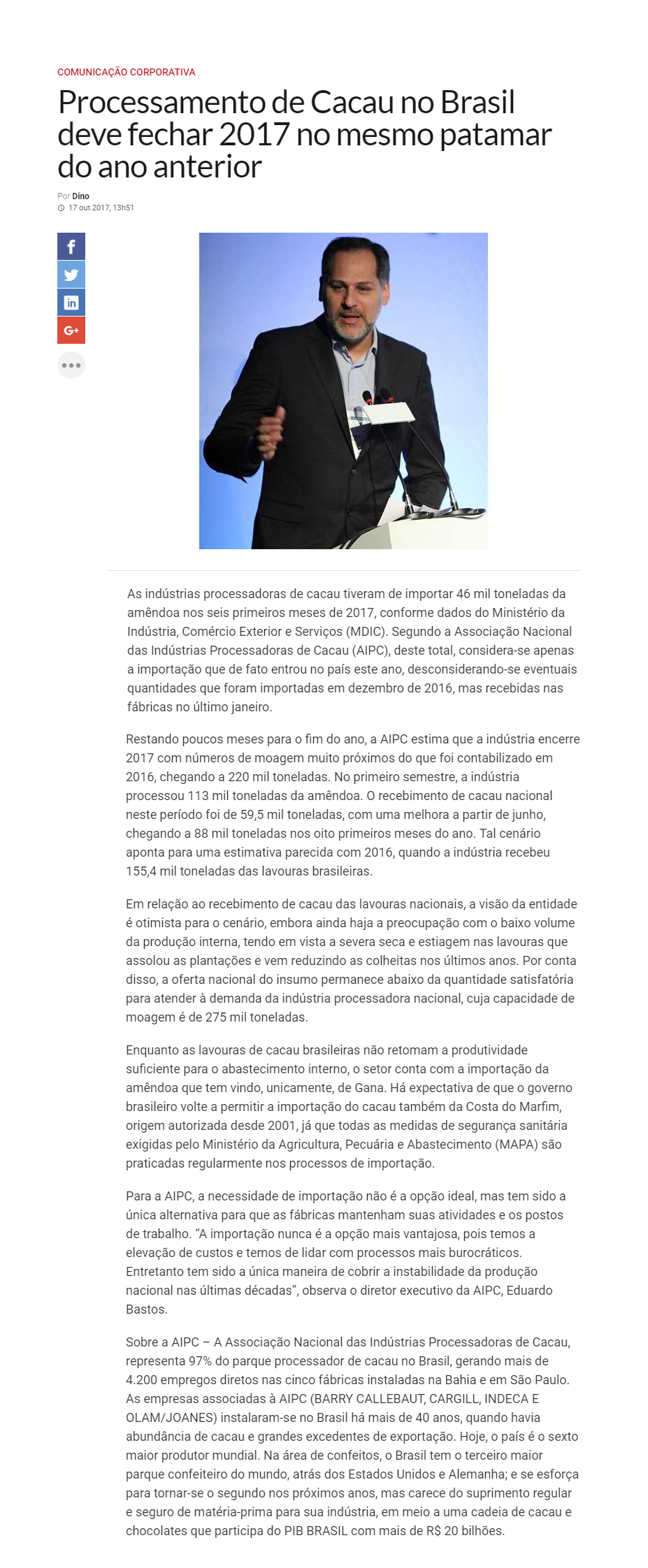 COMUNICAÇÃO CORPORATIVA

Processamento de Cacau no Brasil deve fechar 2017 no mesmo patamar do ano anterior

Por Dino
17 out 2017, 13h51

As indústrias processadoras de cacau tiveram de importar 46 mil toneladas da amêndoa nos seis primeiros meses de 2017, conforme dados do Ministério da Indústria, Comércio Exterior e Serviços (MDIC). Segundo a Associação Nacional das Indústrias Processadoras de Cacau (AIPC), deste total, considera-se apenas a importação que de fato entrou no país este ano, desconsiderando-se eventuais quantidades que foram importadas em dezembro de 2016, mas recebidas nas fábricas no último janeiro.

Restando poucos meses para o fim do ano, a AIPC estima que a indústria encerre 2017 com números de moagem muito próximos do que foi contabilizado em 2016, chegando a 220 mil toneladas. No primeiro semestre, a indústria processou 113 mil toneladas da amêndoa. O recebimento de cacau nacional neste período foi de 59,5 mil toneladas, com uma melhora a partir de junho, chegando a 88 mil toneladas nos oito primeiros meses do ano. Tal cenário aponta para uma estimativa parecida com 2016, quando a indústria recebeu 155,4 mil toneladas das lavouras brasileiras.

Em relação ao recebimento de cacau das lavouras nacionais, a visão da entidade é otimista para o cenário, embora ainda haja a preocupação com o baixo volume da produção interna, tendo em vista a severa seca e estiagem nas lavouras que assolou as plantações e vem reduzindo as colheitas nos últimos anos. Por conta disso, a oferta nacional do insumo permanece abaixo da quantidade satisfatória para atender à demanda da indústria processadora nacional, cuja capacidade de moagem é de 275 mil toneladas.

Enquanto as lavouras de cacau brasileiras não retomam a produtividade suficiente para o abastecimento interno, o setor conta com a importação da amêndoa que tem vindo, unicamente, de Gana. Há expectativa de que o governo brasileiro volte a permitir a importação do cacau também da Costa do Marfim, origem autorizada desde 2001, já que todas as medidas de segurança sanitária exigidas pelo Ministério da Agricultura, Pecuária e Abastecimento (MAPA) são praticadas regularmente nos processos de importação.

Para a AIPC, a necessidade de importação não é a opção ideal, mas tem sido a única alternativa para que as fábricas mantenham suas atividades e os postos de trabalho. “A importação nunca é a opção mais vantajosa, pois temos a elevação de custos e temos de lidar com processos mais burocráticos. Entretanto tem sido a única maneira de cobrir a instabilidade da produção nacional nas últimas décadas”, observa o diretor executivo da AIPC, Eduardo Bastos.

Sobre a AIPC – A Associação Nacional das Indústrias Processadoras de Cacau, representa 97% do parque processador de cacau no Brasil, gerando mais de 4.200 empregos diretos nas cinco fábricas instaladas na Bahia e em São Paulo. As empresas associadas à AIPC (BARRY CALLEBAUT, CARGILL, INDECA E OLAM/JOANES) instalaram-se no Brasil há mais de 40 anos, quando havia abundância de cacau e grandes excedentes de exportação. Hoje, o país é o sexto maior produtor mundial. Na área de confeitos, o Brasil tem o terceiro maior parque confeiteiro do mundo, atrás dos Estados Unidos e Alemanha; e se esforça para tornar-se o segundo nos próximos anos, mas carece do suprimento regular e seguro de matéria-prima para sua indústria, em meio a uma cadeia de cacau e chocolates que participa do PIB BRASIL com mais de R$ 20 bilhões.